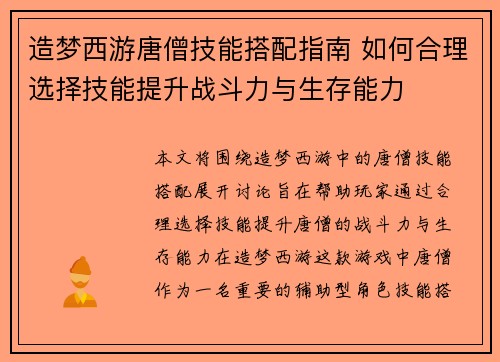 造梦西游唐僧技能搭配指南 如何合理选择技能提升战斗力与生存能力

本文将围绕造梦西游中的唐僧技能搭配展开讨论旨在帮助玩家通过合理选择技能提升唐僧的战斗力与生存能力在造梦西游这款游戏中唐僧作为一名重要的辅助型角色技能搭